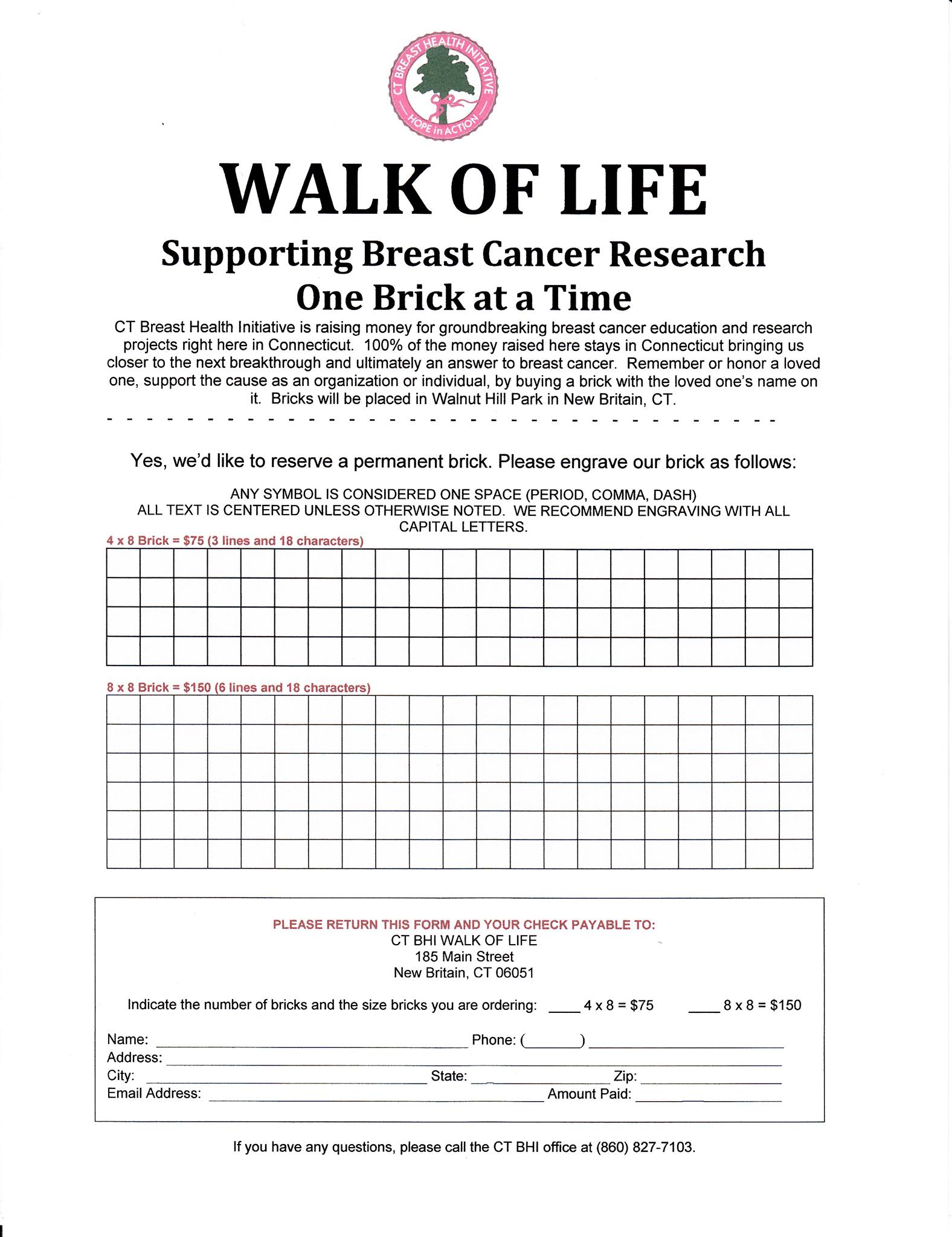 CT BREAST HEALTH INITIATIVE
HOPE in ACTION

WALK OF LIFE

Supporting Breast Cancer Research One Brick at a Time

CT Breast Health Initiative is raising money for groundbreaking breast cancer education and research projects right here in Connecticut. 100% of the money raised here stays in Connecticut bringing us closer to the next breakthrough and ultimately an answer to breast cancer. Remember or honor a loved one, support the cause as an organization or individual, by buying a brick with the loved one's name on it. Bricks will be placed in Walnut Hill Park in New Britain, CT.

Yes, we'd like to reserve a permanent brick. Please engrave our brick as follows:

ANY SYMBOL IS CONSIDERED ONE SPACE (PERIOD, COMMA, DASH)
ALL TEXT IS CENTERED UNLESS OTHERWISE NOTED. WE RECOMMEND ENGRAVING WITH ALL CAPITAL LETTERS.

4 x 8 Brick = $75 (3 lines and 18 characters)

8 x 8 Brick = $150 (6 lines and 18 characters)

PLEASE RETURN THIS FORM AND YOUR CHECK PAYABLE TO:
CT BHI WALK OF LIFE
185 Main Street
New Britain, CT 06051

Indicate the number of bricks and the size bricks you are ordering: ____ 4 x 8 = $75 ____ 8 x 8 = $150

Name: ____ Phone: (____) ____
Address: ____
City: ____ State: ____ Zip: ____
Email Address: ____ Amount Paid: ____

If you have any questions, please call the CT BHI office at (860) 827-7103.